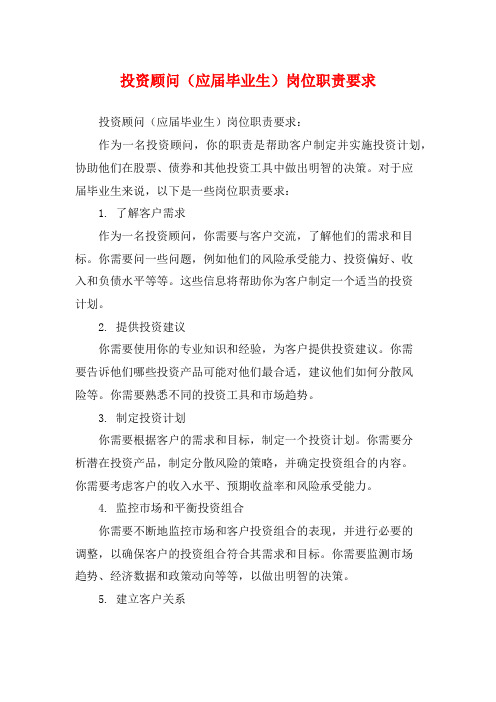 投资顾问（应届毕业生）岗位职责要求

投资顾问（应届毕业生）岗位职责要求：

作为一名投资顾问，你的职责是帮助客户制定并实施投资计划，协助他们在股票、债券和其他投资工具中做出明智的决策。对于应届毕业生来说，以下是一些岗位职责要求：

1. 了解客户需求

作为一名投资顾问，你需要与客户交流，了解他们的需求和目标。你需要问一些问题，例如他们的风险承受能力、投资偏好、收入和负债水平等等。这些信息将帮助你为客户制定一个适当的投资计划。

2. 提供投资建议

你需要使用你的专业知识和经验，为客户提供投资建议。你需要告诉他们哪些投资产品可能对他们最合适，建议他们如何分散风险等。你需要熟悉不同的投资工具和市场趋势。

3. 制定投资计划

你需要根据客户的需求和目标，制定一个投资计划。你需要分析潜在投资产品，制定分散风险的策略，并确定投资组合的内容。你需要考虑客户的收入水平、预期收益率和风险承受能力。

4. 监控市场和平衡投资组合

你需要不断地监控市场和客户投资组合的表现，并进行必要的调整，以确保客户的投资组合符合其需求和目标。你需要监测市场趋势、经济数据和政策动向等等，以做出明智的决策。

5. 建立客户关系